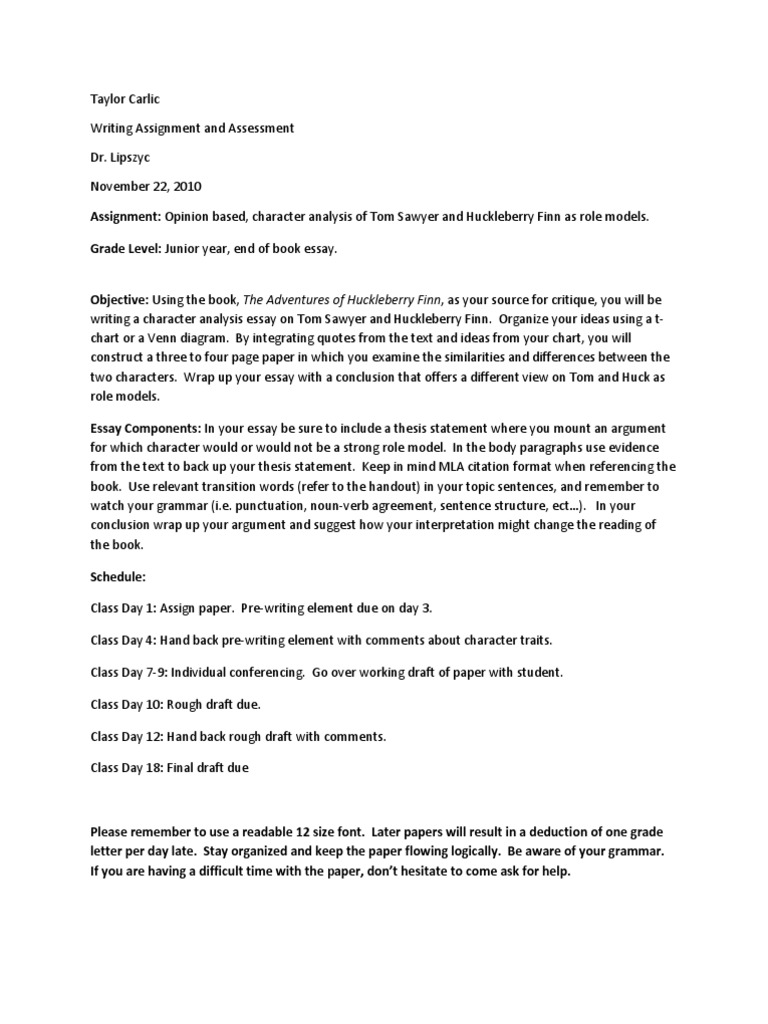 Taylor Carlic

Writing Assignment and Assessment

Dr. Lipszyc

November 22, 2010

Assignment: Opinion based, character analysis of Tom Sawyer and Huckleberry Finn as role models.

Grade Level: Junior year, end of book essay.

Objective: Using the book, The Adventures of Huckleberry Finn, as your source for critique, you will be writing a character analysis essay on Tom Sawyer and Huckleberry Finn. Organize your ideas using a t-chart or a Venn diagram. By integrating quotes from the text and ideas from your chart, you will construct a three to four page paper in which you examine the similarities and differences between the two characters. Wrap up your essay with a conclusion that offers a different view on Tom and Huck as role models.

Essay Components: In your essay be sure to include a thesis statement where you mount an argument for which character would or would not be a strong role model. In the body paragraphs use evidence from the text to back up your thesis statement. Keep in mind MLA citation format when referencing the book. Use relevant transition words (refer to the handout) in your topic sentences, and remember to watch your grammar (i.e. punctuation, noun-verb agreement, sentence structure, ect…). In your conclusion wrap up your argument and suggest how your interpretation might change the reading of the book.

Schedule:

Class Day 1: Assign paper. Pre-writing element due on day 3.

Class Day 4: Hand back pre-writing element with comments about character traits.

Class Day 7-9: Individual conferencing. Go over working draft of paper with student.

Class Day 10: Rough draft due.

Class Day 12: Hand back rough draft with comments.

Class Day 18: Final draft due

Please remember to use a readable 12 size font. Later papers will result in a deduction of one grade letter per day late. Stay organized and keep the paper flowing logically. Be aware of your grammar. If you are having a difficult time with the paper, don't hesitate to come ask for help.